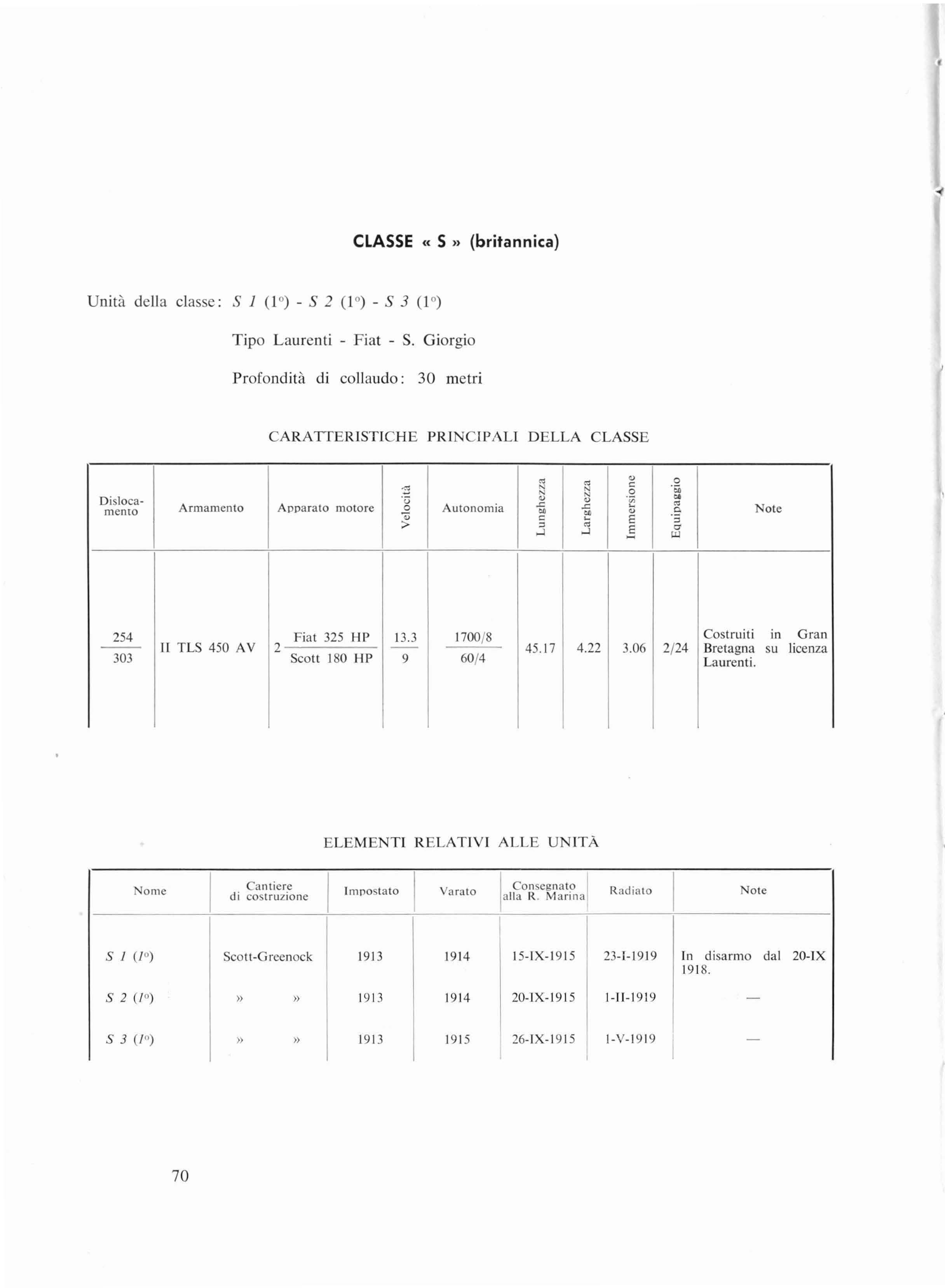 CLASSE « S » (britannica)

Unità della classe: S 1 (1°) - S 2 (1°) - S 3 (1°)

Tipo Laurenti - Fiat - S. Giorgio

Profondità di collaudo: 30 metri

CARATTERISTICHE PRINCIPALI DELLA CLASSE

| Dislocamento | Armamento | Apparato motore | Velocità | Autonomia | Lunghezza | Larghezza | Immersione | Equipaggio | Note |
|---|---|---|---|---|---|---|---|---|---|
| $\frac{254}{303}$ | II TLS 450 AV | 2 $\frac{\text{Fiat 325 HP}}{\text{Scott 180 HP}}$ | $\frac{13.3}{9}$ | $\frac{1700/8}{60/4}$ | 45.17 | 4.22 | 3.06 | 2/24 | Costruiti in Gran Bretagna su licenza Laurenti. |

ELEMENTI RELATIVI ALLE UNITÀ

| Nome | Cantiere di costruzione | Impostato | Varato | Consegnato alla R. Marina | Radiato | Note |
|---|---|---|---|---|---|---|
| S 1 (1°) | Scott-Greenock | 1913 | 1914 | 15-IX-1915 | 23-I-1919 | In disarmo dal 20-IX 1918. |
| S 2 (1°) | » » | 1913 | 1914 | 20-IX-1915 | 1-II-1919 | — |
| S 3 (1°) | » » | 1913 | 1915 | 26-IX-1915 | 1-V-1919 | — |

70